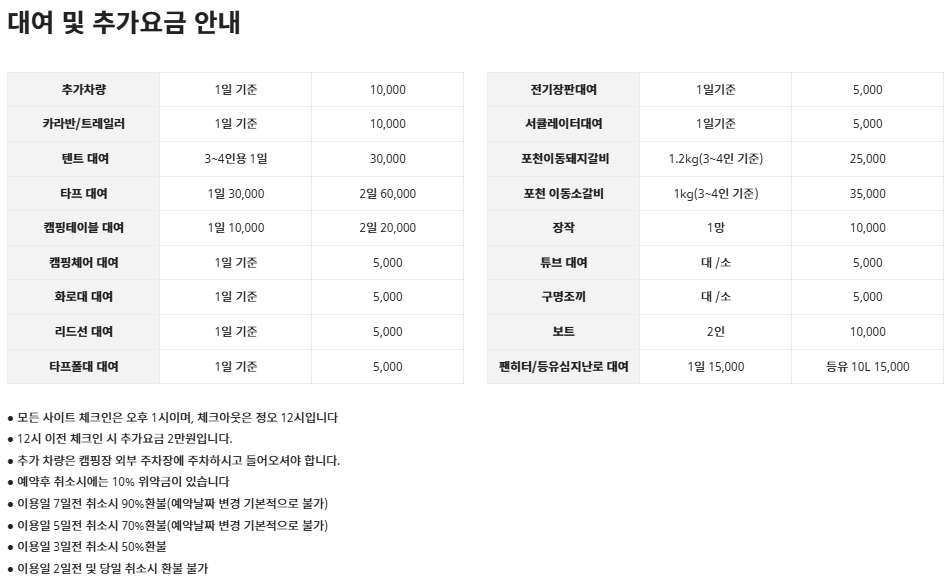 대여 및 추가요금 안내

| 추가차량 | 1일 기준 | 10,000 |
|---|---|---|
| 카라반/트레일러 | 1일 기준 | 10,000 |
| 텐트 대여 | 3~4인용 1일 | 30,000 |
| 타프 대여 | 1일 30,000 | 2일 60,000 |
| 캠핑테이블 대여 | 1일 10,000 | 2일 20,000 |
| 캠핑체어 대여 | 1일 기준 | 5,000 |
| 화로대 대여 | 1일 기준 | 5,000 |
| 리드선 대여 | 1일 기준 | 5,000 |
| 타프폴대 대여 | 1일 기준 | 5,000 |

| 전기장판대여 | 1일기준 | 5,000 |
|---|---|---|
| 서큘레이터대여 | 1일기준 | 5,000 |
| 포천이동돼지갈비 | 1.2kg(3~4인 기준) | 25,000 |
| 포천 이동소갈비 | 1kg(3~4인 기준) | 35,000 |
| 장작 | 1망 | 10,000 |
| 튜브 대여 | 대 /소 | 5,000 |
| 구명조끼 | 대 /소 | 5,000 |
| 보트 | 2인 | 10,000 |
| 팬히터/등유심지난로 대여 | 1일 15,000 | 등유 10L 15,000 |

● 모든 사이트 체크인은 오후 1시이며, 체크아웃은 정오 12시입니다
● 12시 이전 체크인 시 추가요금 2만원입니다.
● 추가 차량은 캠핑장 외부 주차장에 주차하시고 들어오셔야 합니다.
● 예약후 취소시에는 10% 위약금이 있습니다
● 이용일 7일전 취소시 90%환불(예약날짜 변경 기본적으로 불가)
● 이용일 5일전 취소시 70%환불(예약날짜 변경 기본적으로 불가)
● 이용일 3일전 취소시 50%환불
● 이용일 2일전 및 당일 취소시 환불 불가